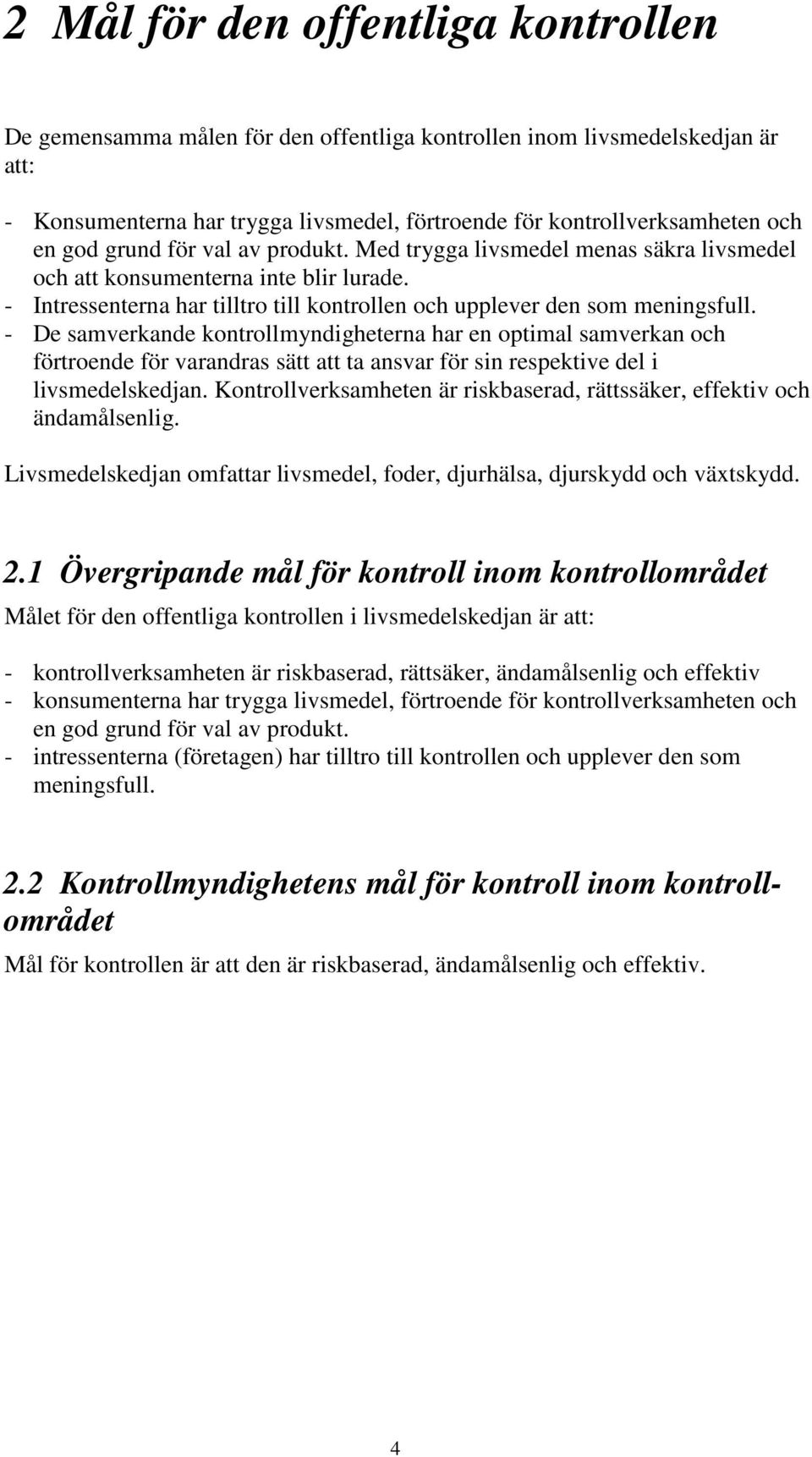 2 Mål för den offentliga kontrollen

De gemensamma målen för den offentliga kontrollen inom livsmedelskedjan är att:

- Konsumenterna har trygga livsmedel, förtroende för kontrollverksamheten och en god grund för val av produkt. Med trygga livsmedel menas säkra livsmedel och att konsumenterna inte blir lurade.
- Intressenterna har tilltro till kontrollen och upplever den som meningsfull.
- De samverkande kontrollmyndigheterna har en optimal samverkan och förtroende för varandras sätt att ta ansvar för sin respektive del i livsmedelskedjan. Kontrollverksamheten är riskbaserad, rättssäker, effektiv och ändamålsenlig.

Livsmedelskedjan omfattar livsmedel, foder, djurhälsa, djurskydd och växtskydd.

2.1 Övergripande mål för kontroll inom kontrollområdet

Målet för den offentliga kontrollen i livsmedelskedjan är att:

- kontrollverksamheten är riskbaserad, rättsäker, ändamålsenlig och effektiv
- konsumenterna har trygga livsmedel, förtroende för kontrollverksamheten och en god grund för val av produkt.
- intressenterna (företagen) har tilltro till kontrollen och upplever den som meningsfull.

2.2 Kontrollmyndighetens mål för kontroll inom kontrollområdet

Mål för kontrollen är att den är riskbaserad, ändamålsenlig och effektiv.

4